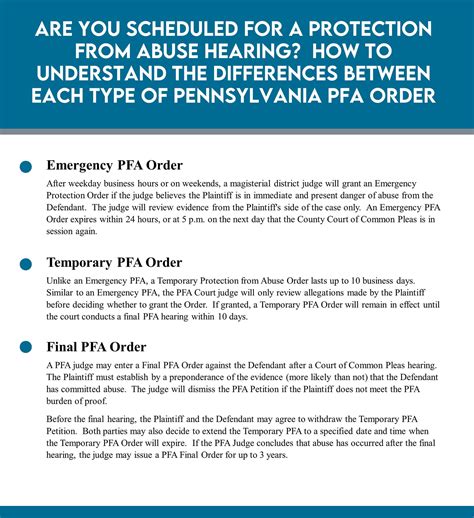 ARE YOU SCHEDULED FOR A PROTECTION FROM ABUSE HEARING? HOW TO UNDERSTAND THE DIFFERENCES BETWEEN EACH TYPE OF PENNSYLVANIA PFA ORDER

Emergency PFA Order

After weekday business hours or on weekends, a magisterial district judge will grant an Emergency Protection Order if the judge believes the Plaintiff is in immediate and present danger of abuse from the Defendant. The judge will review evidence from the Plaintiff's side of the case only. An Emergency PFA Order expires within 24 hours, or at 5 p.m. on the next day that the County Court of Common Pleas is in session again.

Temporary PFA Order

Unlike an Emergency PFA, a Temporary Protection from Abuse Order lasts up to 10 business days. Similar to an Emergency PFA, the PFA Court judge will only review allegations made by the Plaintiff before deciding whether to grant the Order. If granted, a Temporary PFA Order will remain in effect until the court conducts a final PFA hearing within 10 days.

Final PFA Order

A PFA judge may enter a Final PFA Order against the Defendant after a Court of Common Pleas hearing. The Plaintiff must establish by a preponderance of the evidence (more likely than not) that the Defendant has committed abuse. The judge will dismiss the PFA Petition if the Plaintiff does not meet the PFA burden of proof.

Before the final hearing, the Plaintiff and the Defendant may agree to withdraw the Temporary PFA Petition. Both parties may also decide to extend the Temporary PFA to a specified date and time when the Temporary PFA Order will expire. If the PFA Judge concludes that abuse has occurred after the final hearing, the judge may issue a PFA Final Order for up to 3 years.